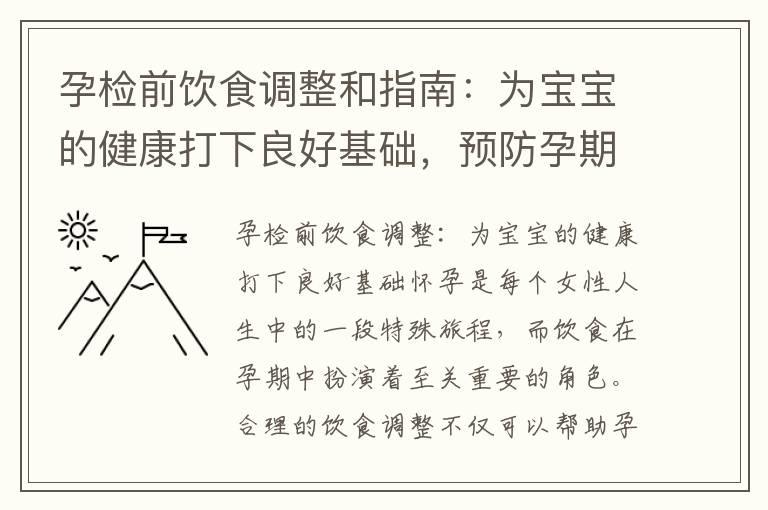 孕检前饮食调整和指南：为宝宝的健康打下良好基础，预防孕期

孕检前饮食调整：为宝宝的健康打下良好基础怀孕是每个女性人生中的一段特殊旅程，而饮食在孕期中扮演着至关重要的角色。合理的饮食调整不仅可以帮助孕